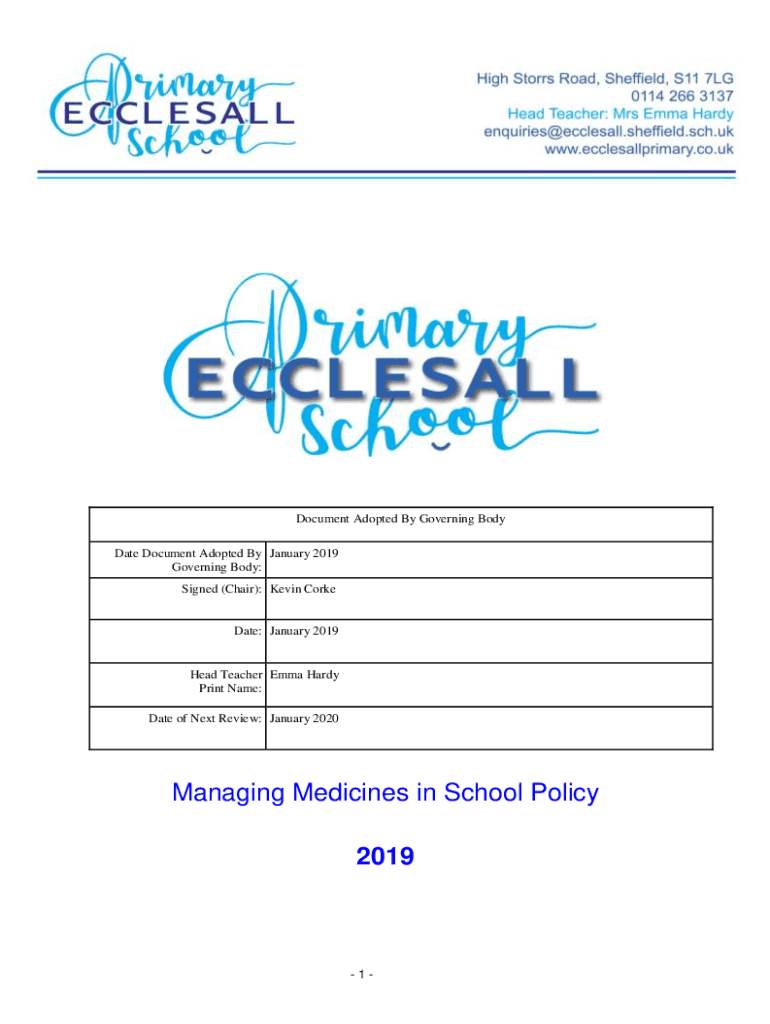 Primary ECCLESALL School

High Storrs Road, Sheffield, S11 7LG
0114 266 3137
Head Teacher: Mrs Emma Hardy
enquiries@ecclesall.sheffield.sch.uk
www.ecclesallprimary.co.uk

Primary ECCLESALL School

| Document Adopted By Governing Body | |
|---|---|
| Date Document Adopted By Governing Body: | January 2019 |
| Signed (Chair): | Kevin Corke |
| Date: | January 2019 |
| Head Teacher Print Name: | Emma Hardy |
| Date of Next Review: | January 2020 |

Managing Medicines in School Policy

2019

- 1 -